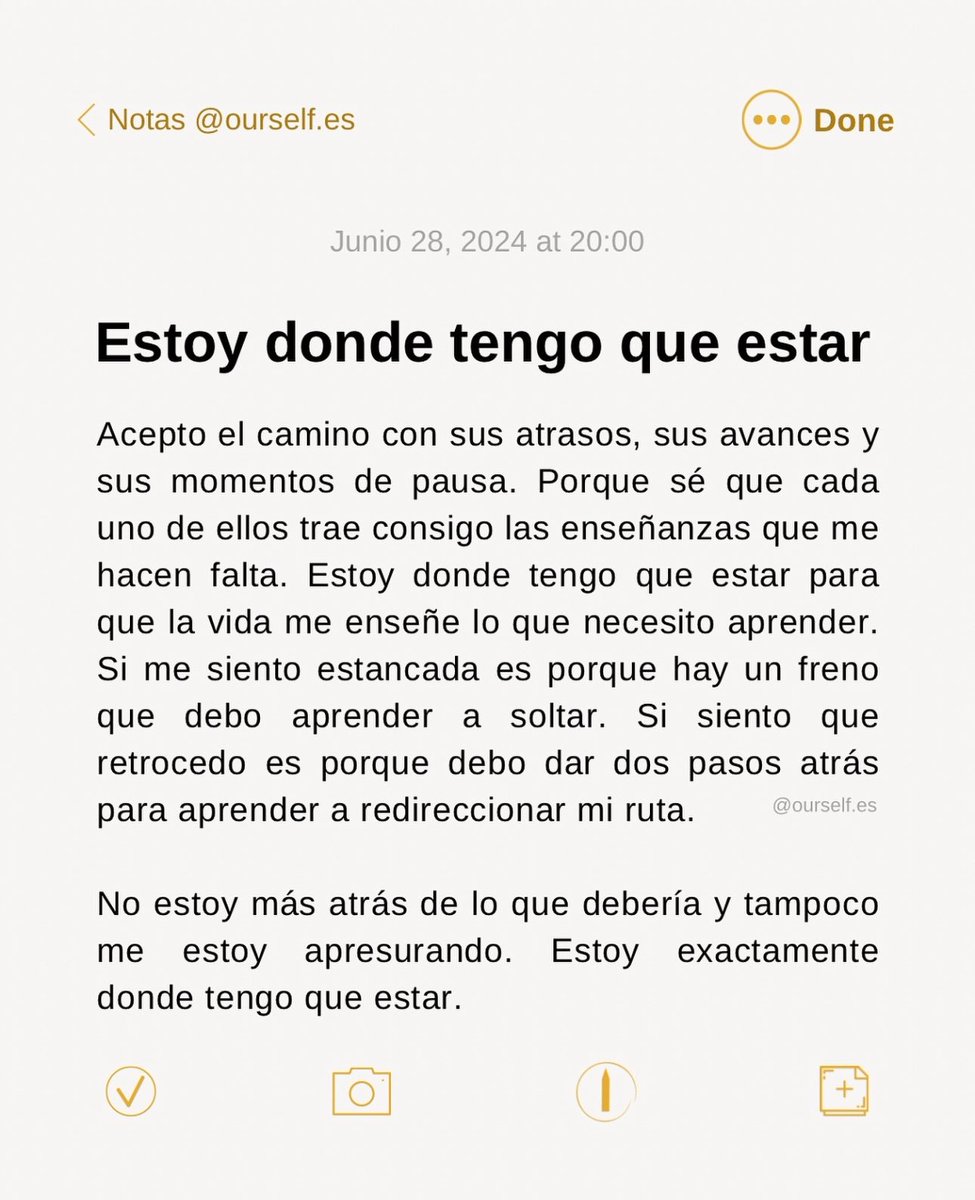 Notas @ourself.es

Done

Junio 28, 2024 at 20:00

Estoy donde tengo que estar

Acepto el camino con sus atrasos, sus avances y sus momentos de pausa. Porque sé que cada uno de ellos trae consigo las enseñanzas que me hacen falta. Estoy donde tengo que estar para que la vida me enseñe lo que necesito aprender. Si me siento estancada es porque hay un freno que debo aprender a soltar. Si siento que retrocedo es porque debo dar dos pasos atrás para aprender a redireccionar mi ruta.

@ourself.es

No estoy más atrás de lo que debería y tampoco me estoy apresurando. Estoy exactamente donde tengo que estar.